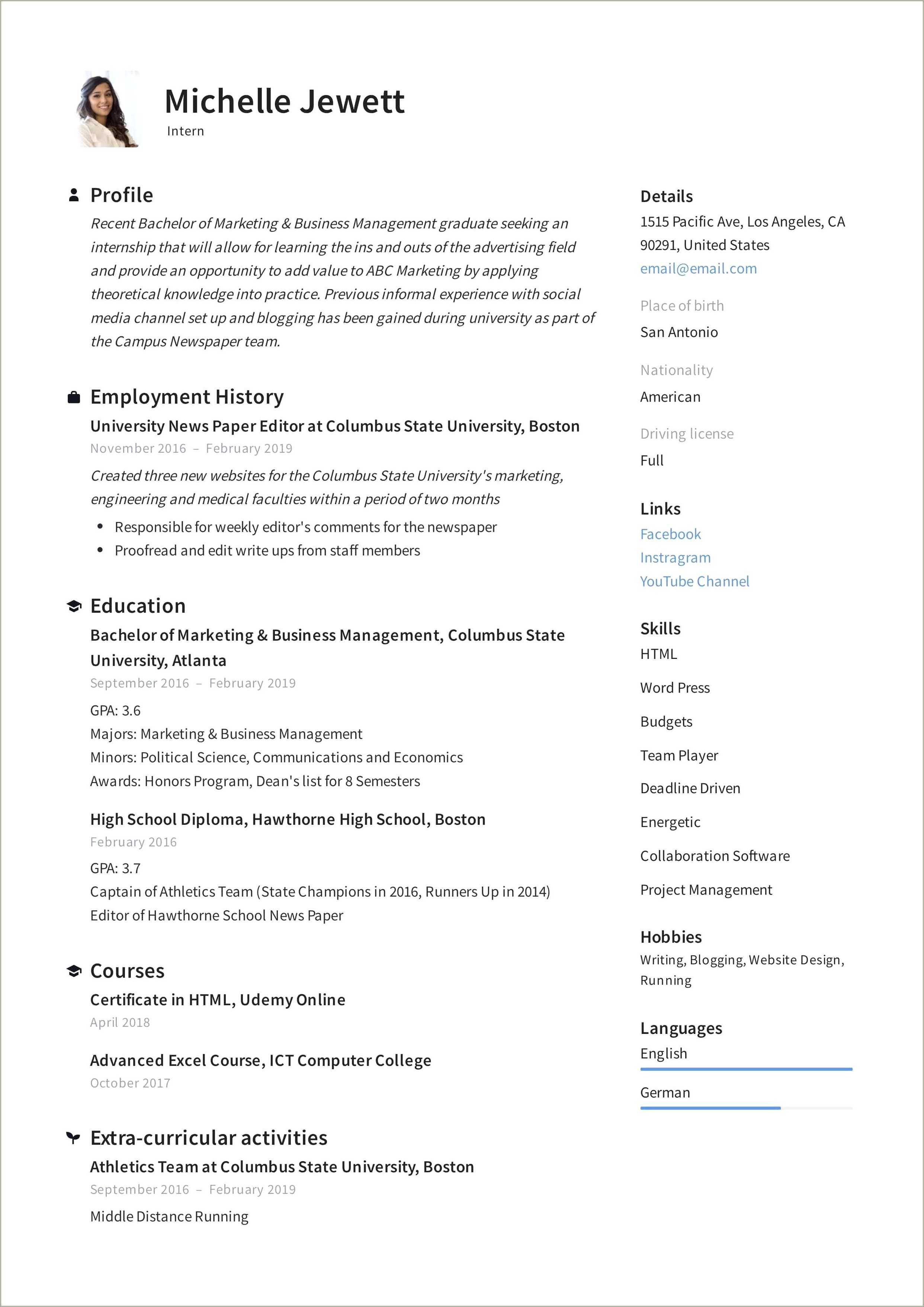 Michelle Jewett
Intern

Profile

Recent Bachelor of Marketing & Business Management graduate seeking an internship that will allow for learning the ins and outs of the advertising field and provide an opportunity to add value to ABC Marketing by applying theoretical knowledge into practice. Previous informal experience with social media channel set up and blogging has been gained during university as part of the Campus Newspaper team.

Employment History

University News Paper Editor at Columbus State University, Boston
November 2016 – February 2019

Created three new websites for the Columbus State University's marketing, engineering and medical faculties within a period of two months

• Responsible for weekly editor's comments for the newspaper
• Proofread and edit write ups from staff members

Education

Bachelor of Marketing & Business Management, Columbus State University, Atlanta
September 2016 – February 2019

GPA: 3.6
Majors: Marketing & Business Management
Minors: Political Science, Communications and Economics
Awards: Honors Program, Dean's list for 8 Semesters

High School Diploma, Hawthorne High School, Boston
February 2016

GPA: 3.7
Captain of Athletics Team (State Champions in 2016, Runners Up in 2014)
Editor of Hawthorne School News Paper

Courses

Certificate in HTML, Udemy Online
April 2018

Advanced Excel Course, ICT Computer College
October 2017

Extra-curricular activities

Athletics Team at Columbus State University, Boston
September 2016 – February 2019

Middle Distance Running

Details

1515 Pacific Ave, Los Angeles, CA 90291, United States
email@email.com

Place of birth
San Antonio

Nationality
American

Driving license
Full

Links

Facebook
Instragram
YouTube Channel

Skills

HTML
Word Press
Budgets
Team Player
Deadline Driven
Energetic
Collaboration Software
Project Management

Hobbies

Writing, Blogging, Website Design, Running

Languages

English
German